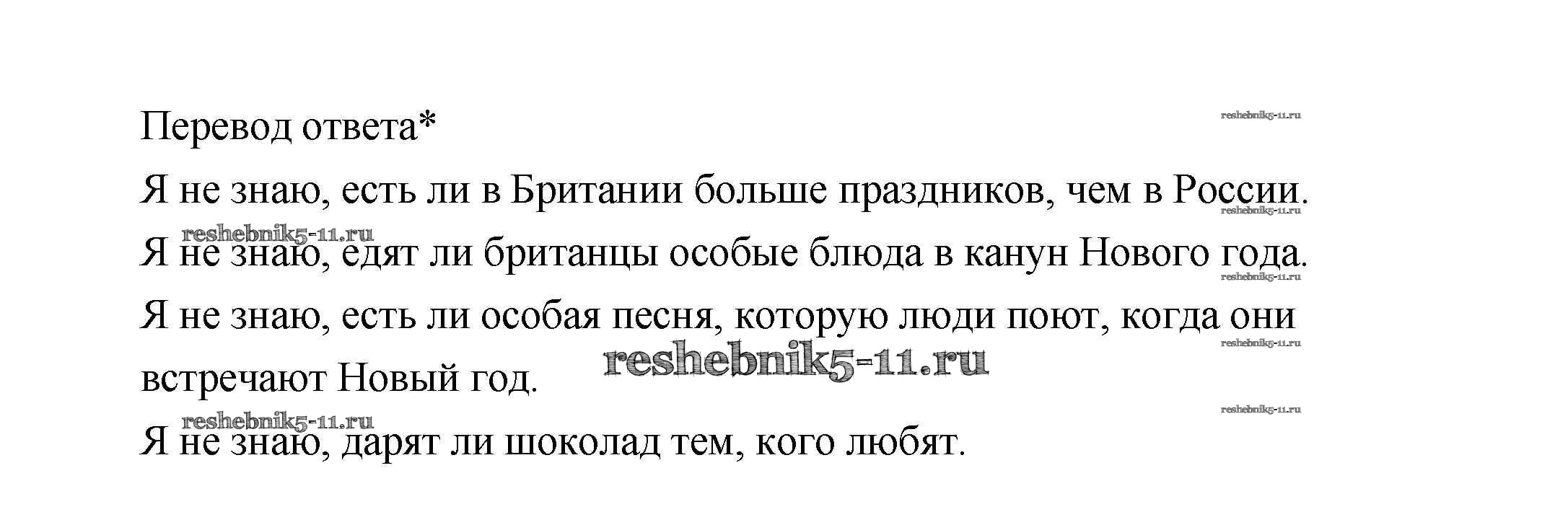 Перевод ответа*

Я не знаю, есть ли в Британии больше праздников, чем в России.

Я не знаю, едят ли британцы особые блюда в канун Нового года.

Я не знаю, есть ли особая песня, которую люди поют, когда они встречают Новый год.

Я не знаю, дарят ли шоколад тем, кого любят.

reshebnik5-11.ru